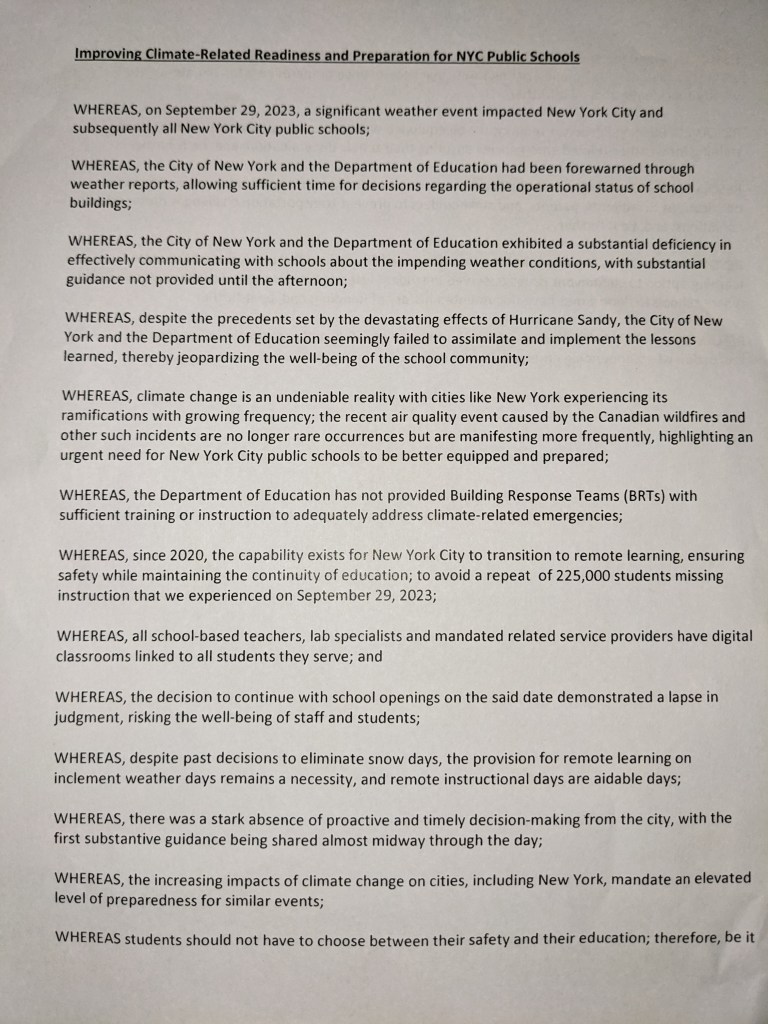 Improving Climate-Related Readiness and Preparation for NYC Public Schools

WHEREAS, on September 29, 2023, a significant weather event impacted New York City and subsequently all New York City public schools;

WHEREAS, the City of New York and the Department of Education had been forewarned through weather reports, allowing sufficient time for decisions regarding the operational status of school buildings;

WHEREAS, the City of New York and the Department of Education exhibited a substantial deficiency in effectively communicating with schools about the impending weather conditions, with substantial guidance not provided until the afternoon;

WHEREAS, despite the precedents set by the devastating effects of Hurricane Sandy, the City of New York and the Department of Education seemingly failed to assimilate and implement the lessons learned, thereby jeopardizing the well-being of the school community;

WHEREAS, climate change is an undeniable reality with cities like New York experiencing its ramifications with growing frequency; the recent air quality event caused by the Canadian wildfires and other such incidents are no longer rare occurrences but are manifesting more frequently, highlighting an urgent need for New York City public schools to be better equipped and prepared;

WHEREAS, the Department of Education has not provided Building Response Teams (BRTs) with sufficient training or instruction to adequately address climate-related emergencies;

WHEREAS, since 2020, the capability exists for New York City to transition to remote learning, ensuring safety while maintaining the continuity of education; to avoid a repeat of 225,000 students missing instruction that we experienced on September 29, 2023;

WHEREAS, all school-based teachers, lab specialists and mandated related service providers have digital classrooms linked to all students they serve; and

WHEREAS, the decision to continue with school openings on the said date demonstrated a lapse in judgment, risking the well-being of staff and students;

WHEREAS, despite past decisions to eliminate snow days, the provision for remote learning on inclement weather days remains a necessity, and remote instructional days are aidable days;

WHEREAS, there was a stark absence of proactive and timely decision-making from the city, with the first substantive guidance being shared almost midway through the day;

WHEREAS, the increasing impacts of climate change on cities, including New York, mandate an elevated level of preparedness for similar events;

WHEREAS students should not have to choose between their safety and their education; therefore, be it